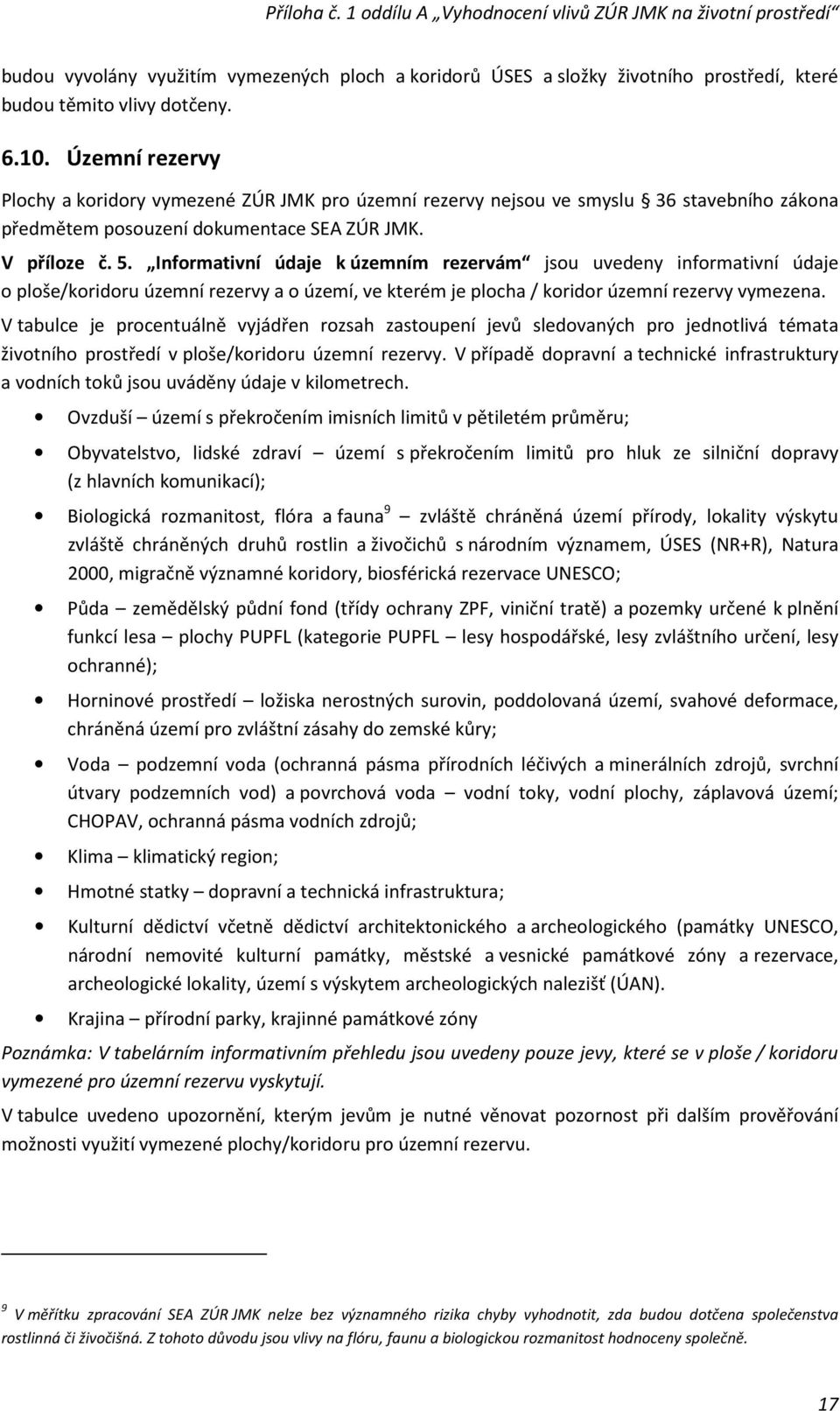 Příloha č. 1 oddílu A „Vyhodnocení vlivů ZÚR JMK na životní prostředí“

budou vyvolány využitím vymezených ploch a koridorů ÚSES a složky životního prostředí, které budou těmito vlivy dotčeny.

6.10. Územní rezervy

Plochy a koridory vymezené ZÚR JMK pro územní rezervy nejsou ve smyslu § 36 stavebního zákona předmětem posouzení dokumentace SEA ZÚR JMK.

V příloze č. 5. „Informativní údaje k územním rezervám“ jsou uvedeny informativní údaje o ploše/koridoru územní rezervy a o území, ve kterém je plocha / koridor územní rezervy vymezena.

V tabulce je procentuálně vyjádřen rozsah zastoupení jevů sledovaných pro jednotlivá témata životního prostředí v ploše/koridoru územní rezervy. V případě dopravní a technické infrastruktury a vodních toků jsou uváděny údaje v kilometrech.

• Ovzduší – území s překročením imisních limitů v pětiletém průměru;

• Obyvatelstvo, lidské zdraví – území s překročením limitů pro hluk ze silniční dopravy (z hlavních komunikací);

• Biologická rozmanitost, flóra a fauna$^9$ – zvláště chráněná území přírody, lokality výskytu zvláště chráněných druhů rostlin a živočichů s národním významem, ÚSES (NR+R), Natura 2000, migračně významné koridory, biosférická rezervace UNESCO;

• Půda – zemědělský půdní fond (třídy ochrany ZPF, viniční tratě) a pozemky určené k plnění funkcí lesa – plochy PUPFL (kategorie PUPFL – lesy hospodářské, lesy zvláštního určení, lesy ochranné);

• Horninové prostředí – ložiska nerostných surovin, poddolovaná území, svahové deformace, chráněná území pro zvláštní zásahy do zemské kůry;

• Voda – podzemní voda (ochranná pásma přírodních léčivých a minerálních zdrojů, svrchní útvary podzemních vod) a povrchová voda – vodní toky, vodní plochy, záplavová území; CHOPAV, ochranná pásma vodních zdrojů;

• Klima – klimatický region;

• Hmotné statky – dopravní a technická infrastruktura;

• Kulturní dědictví včetně dědictví architektonického a archeologického (památky UNESCO, národní nemovité kulturní památky, městské a vesnické památkové zóny a rezervace, archeologické lokality, území s výskytem archeologických nalezišť (ÚAN).

• Krajina – přírodní parky, krajinné památkové zóny

Poznámka: V tabelárním informativním přehledu jsou uvedeny pouze jevy, které se v ploše / koridoru vymezené pro územní rezervu vyskytují.

V tabulce uvedeno upozornění, kterým jevům je nutné věnovat pozornost při dalším prověřování možnosti využití vymezené plochy/koridoru pro územní rezervu.

$^9$ V měřítku zpracování SEA ZÚR JMK nelze bez významného rizika chyby vyhodnotit, zda budou dotčena společenstva rostlinná či živočišná. Z tohoto důvodu jsou vlivy na flóru, faunu a biologickou rozmanitost hodnoceny společně.

17